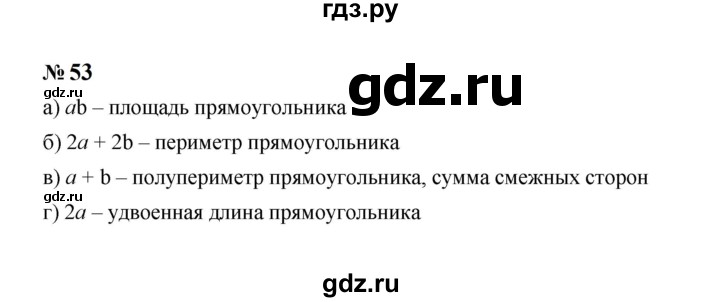 гдз.ру

№ 53

gdz.ru

gdz.ru

а) $ab$ – площадь прямоугольника

б) $2a + 2b$ – периметр прямоугольника

в) $a + b$ – полупериметр прямоугольника, сумма смежных сторон

gdz.ru

г) $2a$ – удвоенная длина прямоугольника

gdz.ru